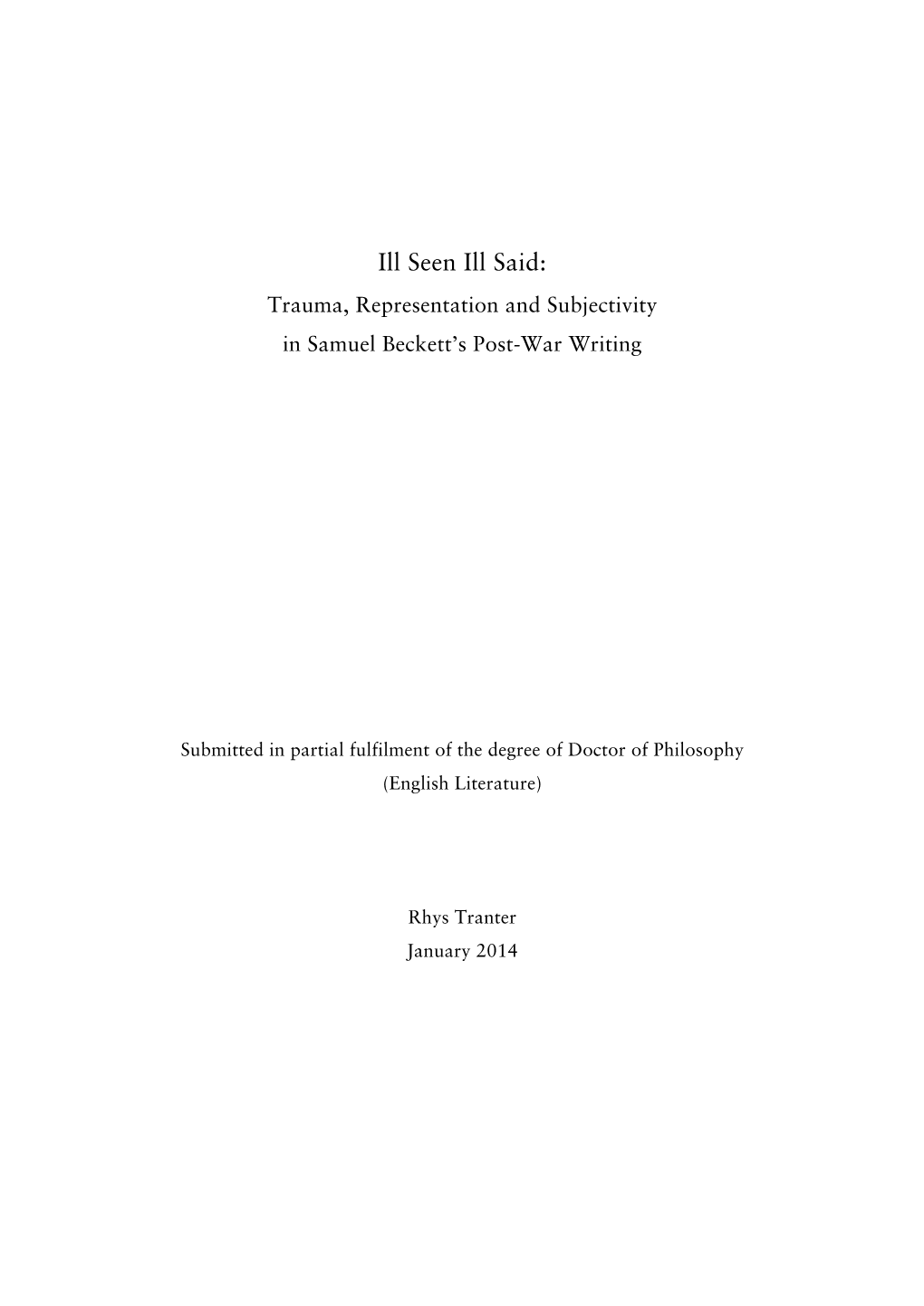 Ill Seen Ill Said:
Trauma, Representation and Subjectivity
in Samuel Beckett's Post-War Writing

Submitted in partial fulfilment of the degree of Doctor of Philosophy
(English Literature)

Rhys Tranter
January 2014